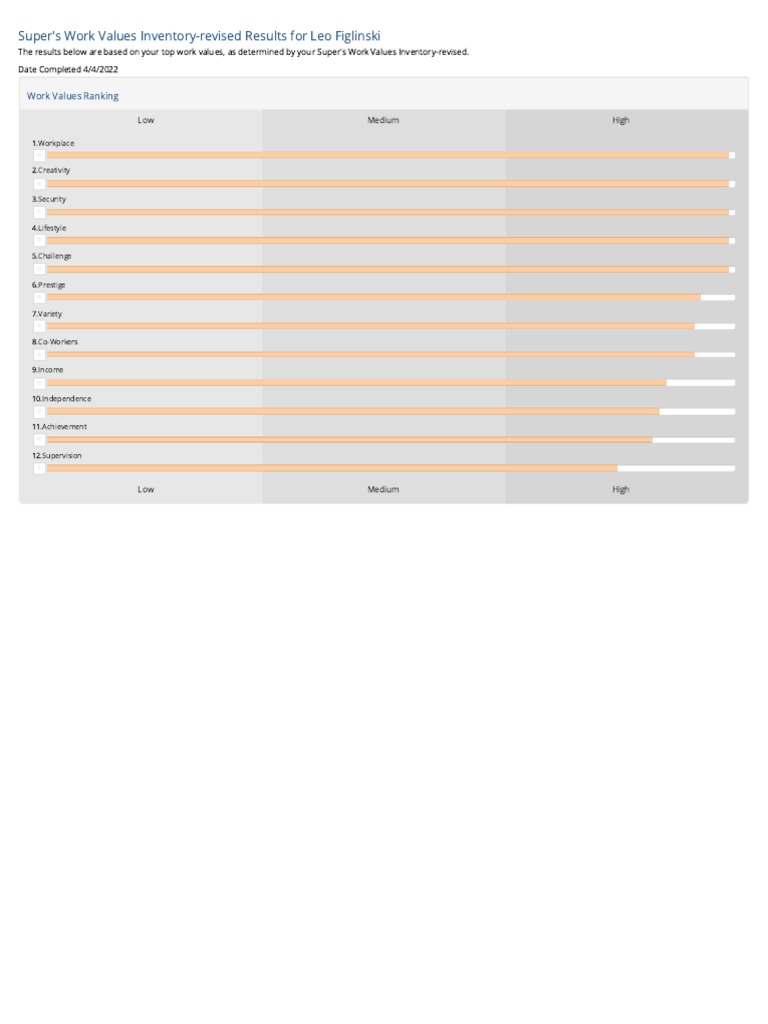 Super's Work Values Inventory-revised Results for Leo Figlinski

The results below are based on your top work values, as determined by your Super's Work Values Inventory-revised.

Date Completed 4/4/2022

Work Values Ranking

Low Medium High

1.Workplace

2.Creativity

3.Security

4.Lifestyle

5.Challenge

6.Prestige

7.Variety

8.Co-Workers

9.Income

10.Independence

11.Achievement

12.Supervision

Low Medium High